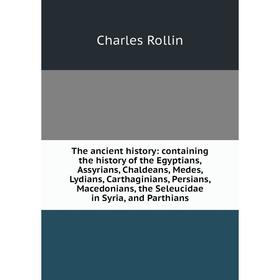 Charles Rollin

The ancient history: containing the history of the Egyptians, Assyrians, Chaldeans, Medes, Lydians, Carthaginians, Persians, Macedonians, the Seleucidae in Syria, and Parthians